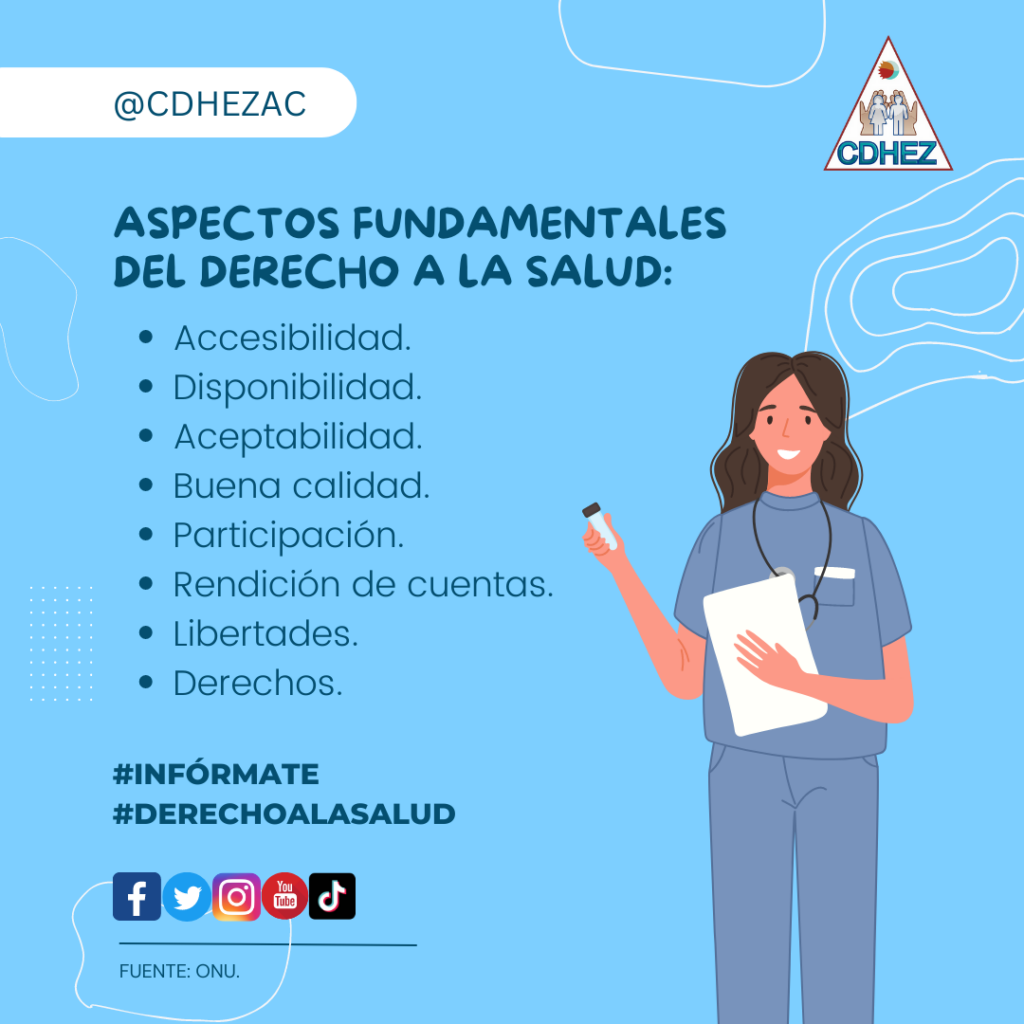 @CDHEZAC

CDHEZ

ASPECTOS FUNDAMENTALES DEL DERECHO A LA SALUD:

• Accesibilidad.
• Disponibilidad.
• Aceptabilidad.
• Buena calidad.
• Participación.
• Rendición de cuentas.
• Libertades.
• Derechos.

#INFÓRMATE
#DERECHOALASALUD

FUENTE: ONU.